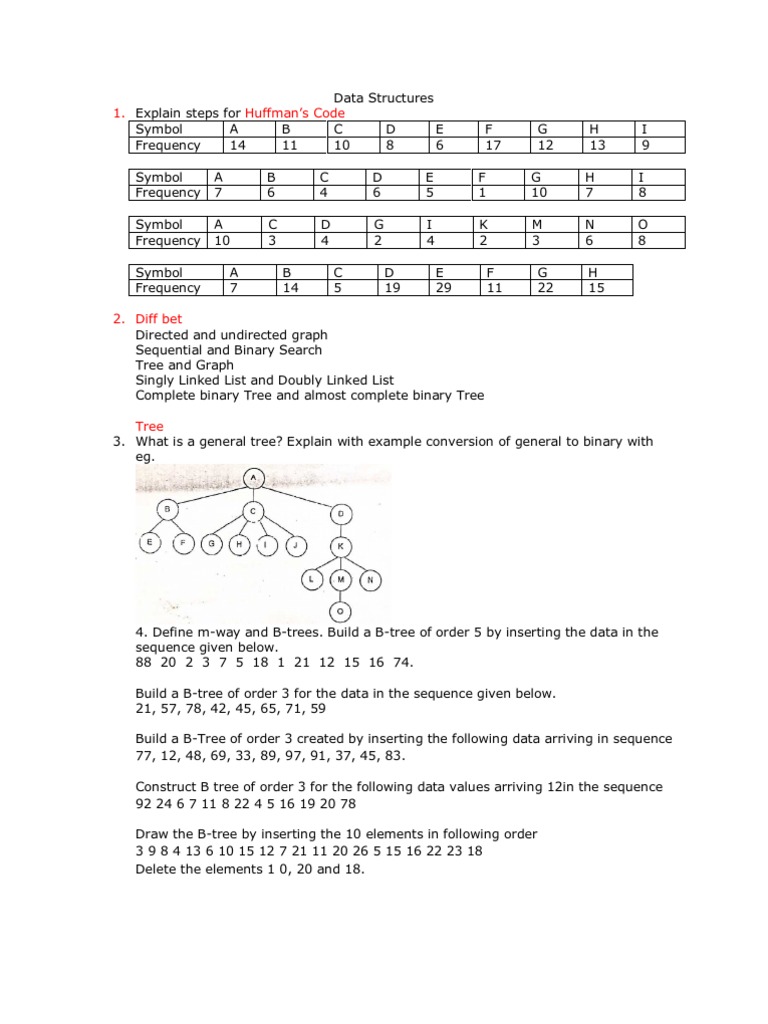 Data Structures

1. Explain steps for Huffman's Code

| Symbol | A | B | C | D | E | F | G | H | I |
|---|---|---|---|---|---|---|---|---|---|
| Frequency | 14 | 11 | 10 | 8 | 6 | 17 | 12 | 13 | 9 |

| Symbol | A | B | C | D | E | F | G | H | I |
|---|---|---|---|---|---|---|---|---|---|
| Frequency | 7 | 6 | 4 | 6 | 5 | 1 | 10 | 7 | 8 |

| Symbol | A | C | D | G | I | K | M | N | O |
|---|---|---|---|---|---|---|---|---|---|
| Frequency | 10 | 3 | 4 | 2 | 4 | 2 | 3 | 6 | 8 |

| Symbol | A | B | C | D | E | F | G | H |
|---|---|---|---|---|---|---|---|---|
| Frequency | 7 | 14 | 5 | 19 | 29 | 11 | 22 | 15 |

2. Diff bet
Directed and undirected graph
Sequential and Binary Search
Tree and Graph
Singly Linked List and Doubly Linked List
Complete binary Tree and almost complete binary Tree

Tree
3. What is a general tree? Explain with example conversion of general to binary with eg.

A
B C D
E F G H I J K
L M N
O

4. Define m-way and B-trees. Build a B-tree of order 5 by inserting the data in the sequence given below.
88 20 2 3 7 5 18 1 21 12 15 16 74.

Build a B-tree of order 3 for the data in the sequence given below.
21, 57, 78, 42, 45, 65, 71, 59

Build a B-Tree of order 3 created by inserting the following data arriving in sequence
77, 12, 48, 69, 33, 89, 97, 91, 37, 45, 83.

Construct B tree of order 3 for the following data values arriving 12in the sequence
92 24 6 7 11 8 22 4 5 16 19 20 78

Draw the B-tree by inserting the 10 elements in following order
3 9 8 4 13 6 10 15 12 7 21 11 20 26 5 15 16 22 23 18
Delete the elements 1 0, 20 and 18.